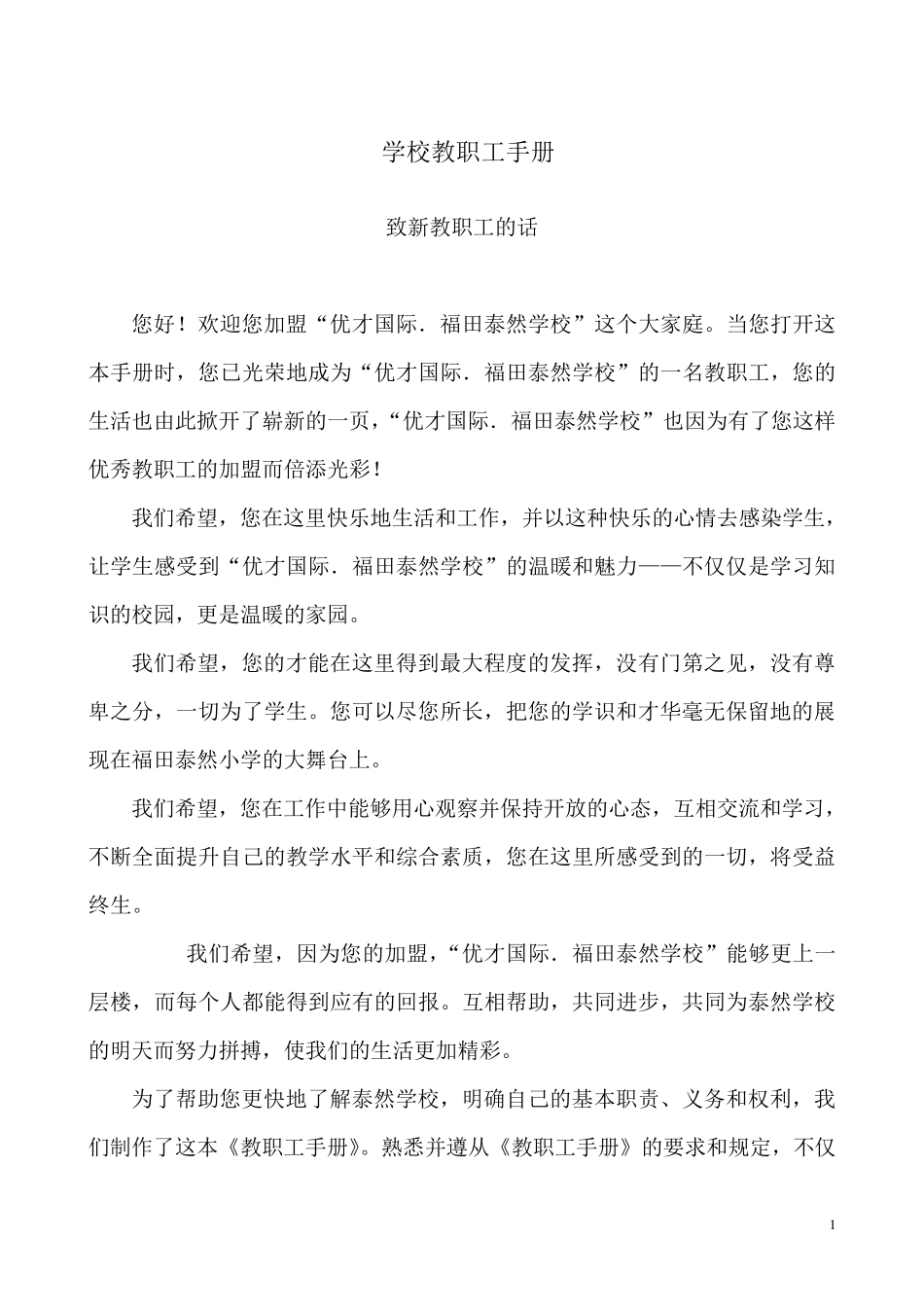 学校教职工手册

致新教职工的话

您好！欢迎您加盟“优才国际．福田泰然学校”这个大家庭。当您打开这本手册时，您已光荣地成为“优才国际．福田泰然学校”的一名教职工，您的生活也由此掀开了崭新的一页，“优才国际．福田泰然学校”也因为有了您这样优秀教职工的加盟而倍添光彩！

我们希望，您在这里快乐地生活和工作，并以这种快乐的心情去感染学生，让学生感受到“优才国际．福田泰然学校”的温暖和魅力——不仅仅是学习知识的校园，更是温暖的家园。

我们希望，您的才能在这里得到最大程度的发挥，没有门第之见，没有尊卑之分，一切为了学生。您可以尽您所长，把您的学识和才华毫无保留地的展现在福田泰然小学的大舞台上。

我们希望，您在工作中能够用心观察并保持开放的心态，互相交流和学习，不断全面提升自己的教学水平和综合素质，您在这里所感受到的一切，将受益终生。

我们希望，因为您的加盟，“优才国际．福田泰然学校”能够更上一层楼，而每个人都能得到应有的回报。互相帮助，共同进步，共同为泰然学校的明天而努力拼搏，使我们的生活更加精彩。

为了帮助您更快地了解泰然学校，明确自己的基本职责、义务和权利，我们制作了这本《教职工手册》。熟悉并遵从《教职工手册》的要求和规定，不仅

1